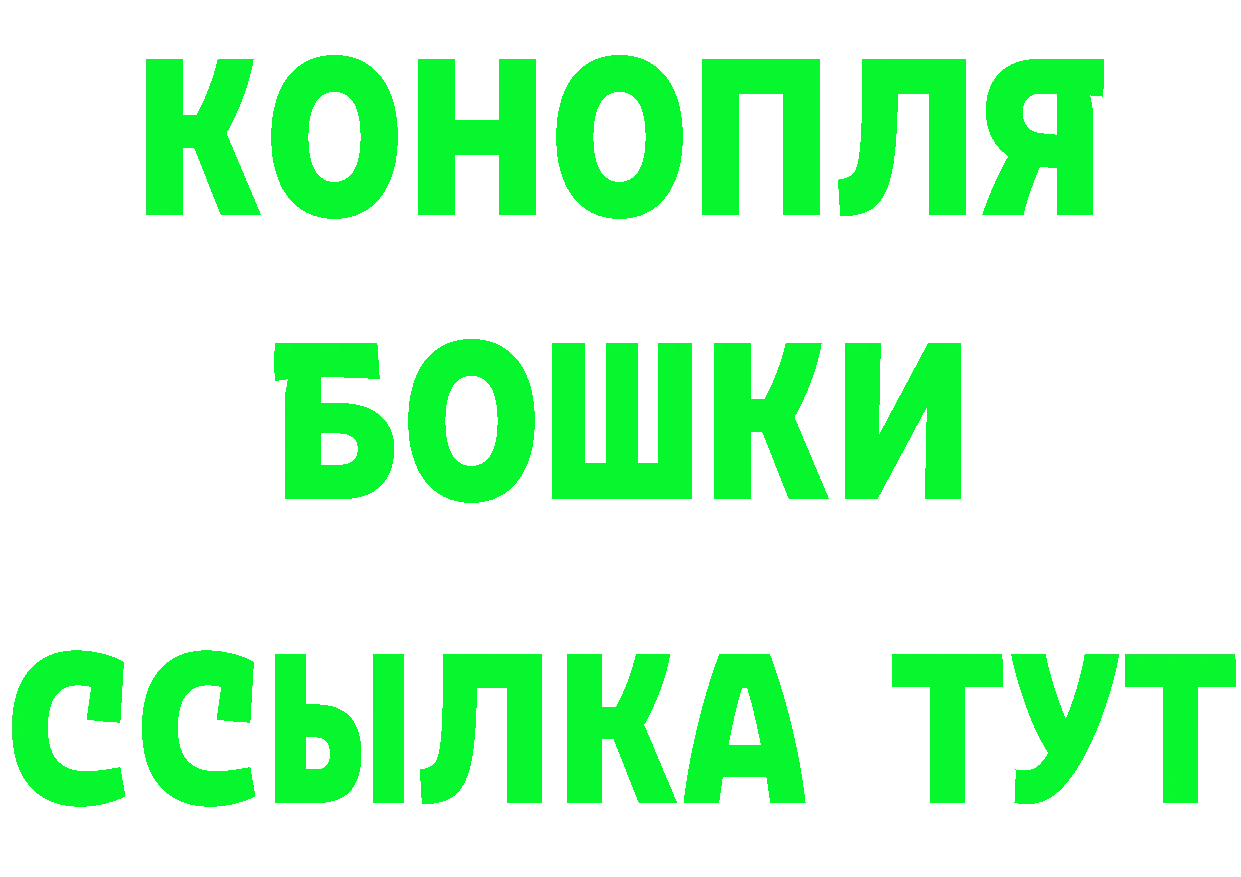 КОНОПЛЯ

БОШКИ

ССЫЛКА ТУТ